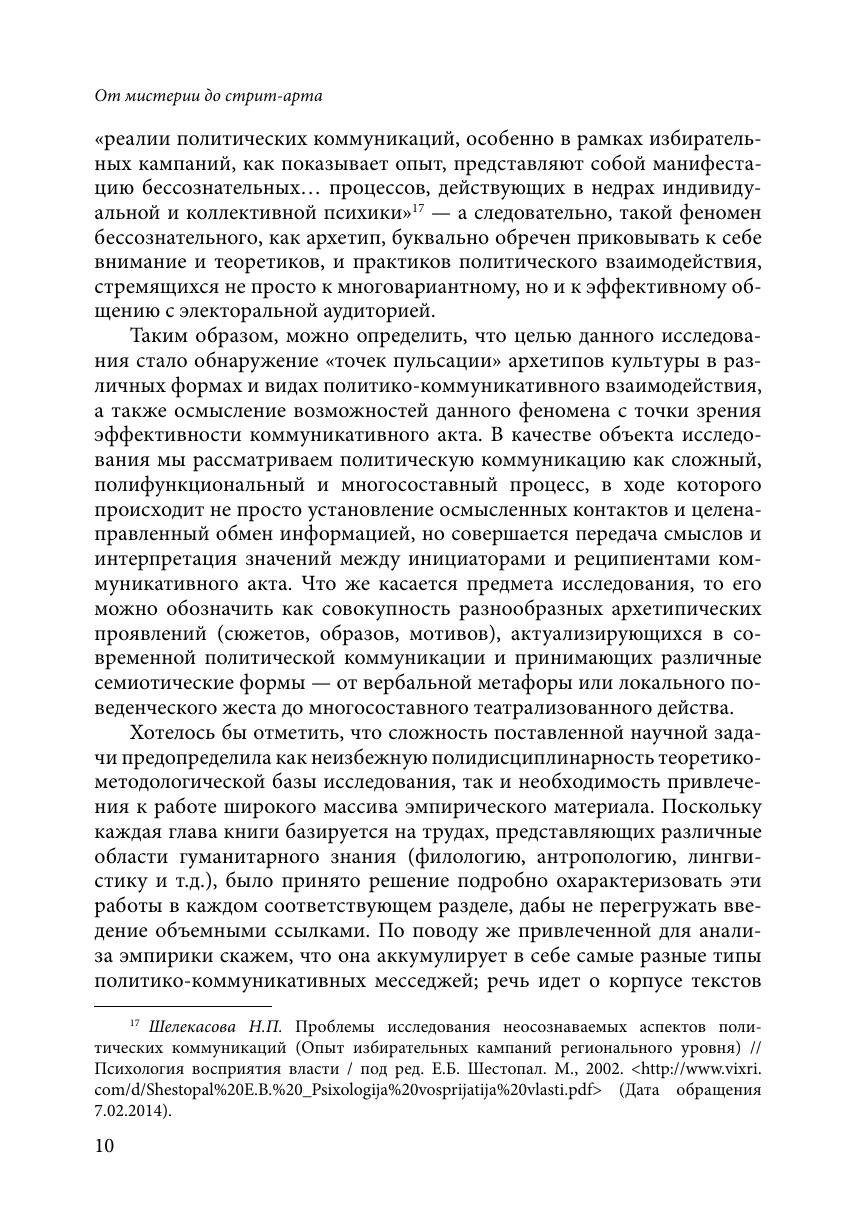 От мистерии до стрит-арта

«реалии политических коммуникаций, особенно в рамках избирательных кампаний, как показывает опыт, представляют собой манифестацию бессознательных… процессов, действующих в недрах индивидуальной и коллективной психики»$^{17}$ — а следовательно, такой феномен бессознательного, как архетип, буквально обречен приковывать к себе внимание и теоретиков, и практиков политического взаимодействия, стремящихся не просто к многовариантному, но и к эффективному общению с электоральной аудиторией.

Таким образом, можно определить, что целью данного исследования стало обнаружение «точек пульсации» архетипов культуры в различных формах и видах политико-коммуникативного взаимодействия, а также осмысление возможностей данного феномена с точки зрения эффективности коммуникативного акта. В качестве объекта исследования мы рассматриваем политическую коммуникацию как сложный, полифункциональный и многосоставный процесс, в ходе которого происходит не просто установление осмысленных контактов и целенаправленный обмен информацией, но совершается передача смыслов и интерпретация значений между инициаторами и реципиентами коммуникативного акта. Что же касается предмета исследования, то его можно обозначить как совокупность разнообразных архетипических проявлений (сюжетов, образов, мотивов), актуализирующихся в современной политической коммуникации и принимающих различные семиотические формы — от вербальной метафоры или локального поведенческого жеста до многосоставного театрализованного действа.

Хотелось бы отметить, что сложность поставленной научной задачи предопределила как неизбежную полидисциплинарность теоретико-методологической базы исследования, так и необходимость привлечения к работе широкого массива эмпирического материала. Поскольку каждая глава книги базируется на трудах, представляющих различные области гуманитарного знания (филологию, антропологию, лингвистику и т.д.), было принято решение подробно охарактеризовать эти работы в каждом соответствующем разделе, дабы не перегружать введение объемными ссылками. По поводу же привлеченной для анализа эмпирики скажем, что она аккумулирует в себе самые разные типы политико-коммуникативных месседжей; речь идет о корпусе текстов

$^{17}$ Шелекасова Н.П. Проблемы исследования неосознаваемых аспектов политических коммуникаций (Опыт избирательных кампаний регионального уровня) // Психология восприятия власти / под ред. Е.Б. Шестопал. М., 2002. <http://www.vixri.com/d/Shestopal%20E.B.%20_Psixologija%20vosprijatija%20vlasti.pdf> (Дата обращения 7.02.2014).

10